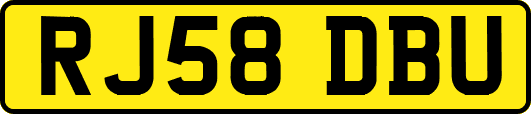 RJ58 DBU